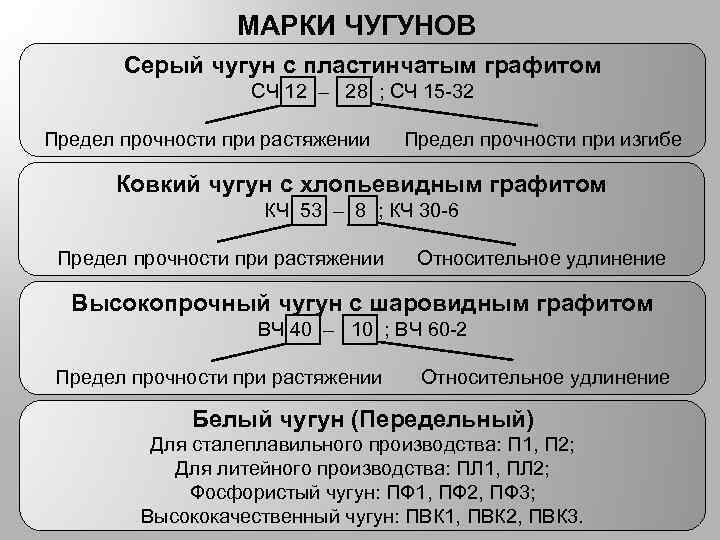 МАРКИ ЧУГУНОВ

Серый чугун с пластинчатым графитом

СЧ 12 – 28 ; СЧ 15-32

Предел прочности при растяжении

Предел прочности при изгибе

Ковкий чугун с хлопьевидным графитом

КЧ 53 – 8 ; КЧ 30-6

Предел прочности при растяжении

Относительное удлинение

Высокопрочный чугун с шаровидным графитом

ВЧ 40 – 10 ; ВЧ 60-2

Предел прочности при растяжении

Относительное удлинение

Белый чугун (Передельный)

Для сталеплавильного производства: П1, П2;
Для литейного производства: ПЛ1, ПЛ2;
Фосфористый чугун: ПФ1, ПФ2, ПФ3;
Высококачественный чугун: ПВК1, ПВК2, ПВК3.